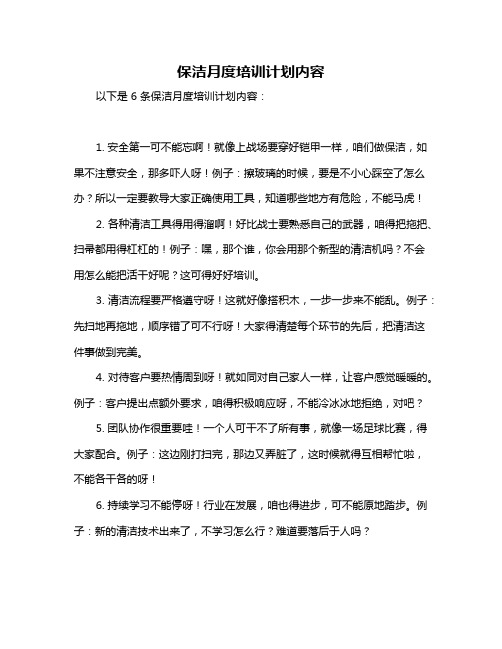 保洁月度培训计划内容

以下是 6 条保洁月度培训计划内容：

1. 安全第一可不能忘啊！就像上战场要穿好铠甲一样，咱们做保洁，如果不注意安全，那多吓人呀！例子：擦玻璃的时候，要是不小心踩空了怎么办？所以一定要教导大家正确使用工具，知道哪些地方有危险，不能马虎！

2. 各种清洁工具得用得溜啊！好比战士要熟悉自己的武器，咱得把拖把、扫帚都用得杠杠的！例子：嘿，那个谁，你会用那个新型的清洁机吗？不会用怎么能把活干好呢？这可得好好培训。

3. 清洁流程要严格遵守呀！这就好像搭积木，一步一步来不能乱。例子：先扫地再拖地，顺序错了可不行呀！大家得清楚每个环节的先后，把清洁这件事做到完美。

4. 对待客户要热情周到呀！就如同对自己家人一样，让客户感觉暖暖的。例子：客户提出点额外要求，咱得积极响应呀，不能冷冰冰地拒绝，对吧？

5. 团队协作很重要哇！一个人可干不了所有事，就像一场足球比赛，得大家配合。例子：这边刚打扫完，那边又弄脏了，这时候就得互相帮忙啦，不能各干各的呀！

6. 持续学习不能停呀！行业在发展，咱也得进步，可不能原地踏步。例子：新的清洁技术出来了，不学习怎么行？难道要落后于人吗？